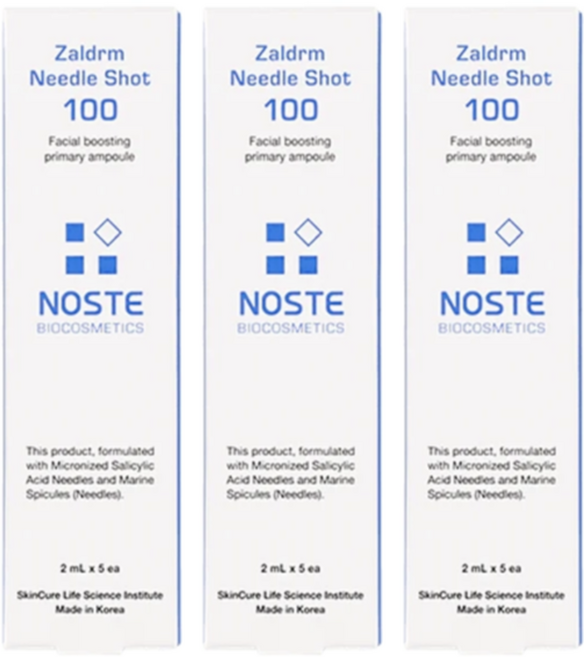 Zaldrm
Needle Shot
100
Facial boosting primary ampoule

NOSTE
BIOCOSMETICS

This product, formulated with Micronized Salicylic Acid Needles and Marine Spicules (Needles).

2 mL x 5 ea

SkinCure Life Science Institute
Made in Korea

Zaldrm
Needle Shot
100
Facial boosting primary ampoule

NOSTE
BIOCOSMETICS

This product, formulated with Micronized Salicylic Acid Needles and Marine Spicules (Needles).

2 mL x 5 ea

SkinCure Life Science Institute
Made in Korea

Zaldrm
Needle Shot
100
Facial boosting primary ampoule

NOSTE
BIOCOSMETICS

This product, formulated with Micronized Salicylic Acid Needles and Marine Spicules (Needles).

2 mL x 5 ea

SkinCure Life Science Institute
Made in Korea